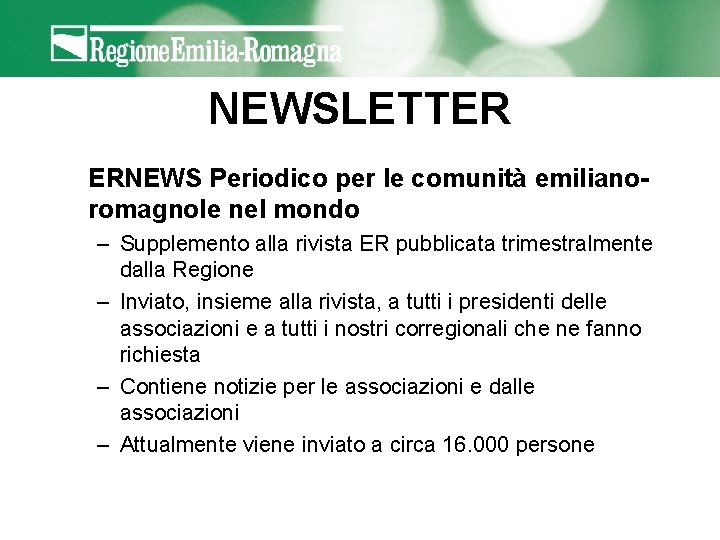 RegioneEmilia-Romagna

NEWSLETTER

ERNEWS Periodico per le comunità emiliano-romagnole nel mondo

– Supplemento alla rivista ER pubblicata trimestralmente dalla Regione

– Inviato, insieme alla rivista, a tutti i presidenti delle associazioni e a tutti i nostri corregionali che ne fanno richiesta

– Contiene notizie per le associazioni e dalle associazioni

– Attualmente viene inviato a circa 16.000 persone